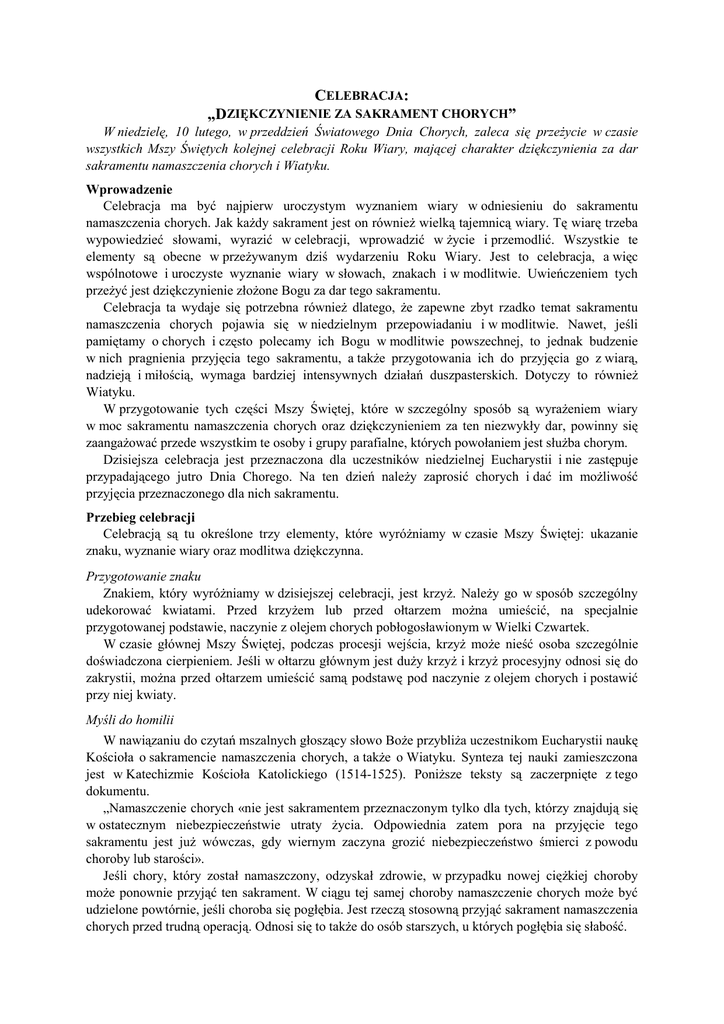 CELEBRACJA:
„DZIĘKCZYNIENIE ZA SAKRAMENT CHORYCH”

W niedzielę, 10 lutego, w przeddzień Światowego Dnia Chorych, zaleca się przeżycie w czasie wszystkich Mszy Świętych kolejnej celebracji Roku Wiary, mającej charakter dziękczynienia za dar sakramentu namaszczenia chorych i Wiatyku.

Wprowadzenie

Celebracja ma być najpierw uroczystym wyznaniem wiary w odniesieniu do sakramentu namaszczenia chorych. Jak każdy sakrament jest on również wielką tajemnicą wiary. Tę wiarę trzeba wypowiedzieć słowami, wyrazić w celebracji, wprowadzić w życie i przemodlić. Wszystkie te elementy są obecne w przeżywanym dziś wydarzeniu Roku Wiary. Jest to celebracja, a więc wspólnotowe i uroczyste wyznanie wiary w słowach, znakach i w modlitwie. Uwieńczeniem tych przeżyć jest dziękczynienie złożone Bogu za dar tego sakramentu.

Celebracja ta wydaje się potrzebna również dlatego, że zapewne zbyt rzadko temat sakramentu namaszczenia chorych pojawia się w niedzielnym przepowiadaniu i w modlitwie. Nawet, jeśli pamiętamy o chorych i często polecamy ich Bogu w modlitwie powszechnej, to jednak budzenie w nich pragnienia przyjęcia tego sakramentu, a także przygotowania ich do przyjęcia go z wiarą, nadzieją i miłością, wymaga bardziej intensywnych działań duszpasterskich. Dotyczy to również Wiatyku.

W przygotowanie tych części Mszy Świętej, które w szczególny sposób są wyrażeniem wiary w moc sakramentu namaszczenia chorych oraz dziękczynieniem za ten niezwykły dar, powinny się zaangażować przede wszystkim te osoby i grupy parafialne, których powołaniem jest służba chorym.

Dzisiejsza celebracja jest przeznaczona dla uczestników niedzielnej Eucharystii i nie zastępuje przypadającego jutro Dnia Chorego. Na ten dzień należy zaprosić chorych i dać im możliwość przyjęcia przeznaczonego dla nich sakramentu.

Przebieg celebracji

Celebracją są tu określone trzy elementy, które wyróżniamy w czasie Mszy Świętej: ukazanie znaku, wyznanie wiary oraz modlitwa dziękczynna.

Przygotowanie znaku

Znakiem, który wyróżniamy w dzisiejszej celebracji, jest krzyż. Należy go w sposób szczególny udekorować kwiatami. Przed krzyżem lub przed ołtarzem można umieścić, na specjalnie przygotowanej podstawie, naczynie z olejem chorych pobłogosławionym w Wielki Czwartek.

W czasie głównej Mszy Świętej, podczas procesji wejścia, krzyż może nieść osoba szczególnie doświadczona cierpieniem. Jeśli w ołtarzu głównym jest duży krzyż i krzyż procesyjny odnosi się do zakrystii, można przed ołtarzem umieścić samą podstawę pod naczynie z olejem chorych i postawić przy niej kwiaty.

Myśli do homilii

W nawiązaniu do czytań mszalnych głoszący słowo Boże przybliża uczestnikom Eucharystii naukę Kościoła o sakramencie namaszczenia chorych, a także o Wiatyku. Synteza tej nauki zamieszczona jest w Katechizmie Kościoła Katolickiego (1514-1525). Poniższe teksty są zaczerpnięte z tego dokumentu.

„Namaszczenie chorych «nie jest sakramentem przeznaczonym tylko dla tych, którzy znajdują się w ostatecznym niebezpieczeństwie utraty życia. Odpowiednia zatem pora na przyjęcie tego sakramentu jest już wówczas, gdy wiernym zaczyna grozić niebezpieczeństwo śmierci z powodu choroby lub starości».

Jeśli chory, który został namaszczony, odzyskał zdrowie, w przypadku nowej ciężkiej choroby może ponownie przyjąć ten sakrament. W ciągu tej samej choroby namaszczenie chorych może być udzielone powtórnie, jeśli choroba się pogłębia. Jest rzeczą stosowną przyjąć sakrament namaszczenia chorych przed trudną operacją. Odnosi się to także do osób starszych, u których pogłębia się słabość.